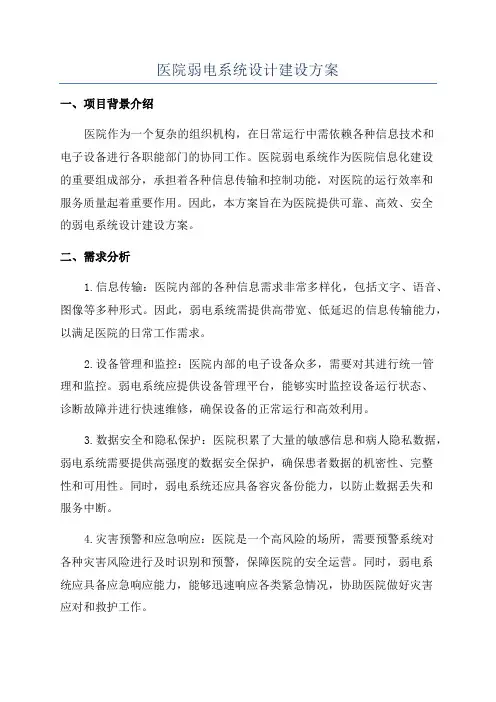 医院弱电系统设计建设方案

一、项目背景介绍

医院作为一个复杂的组织机构，在日常运行中需依赖各种信息技术和电子设备进行各职能部门的协同工作。医院弱电系统作为医院信息化建设的重要组成部分，承担着各种信息传输和控制功能，对医院的运行效率和服务质量起着重要作用。因此，本方案旨在为医院提供可靠、高效、安全的弱电系统设计建设方案。

二、需求分析

1.信息传输：医院内部的各种信息需求非常多样化，包括文字、语音、图像等多种形式。因此，弱电系统需提供高带宽、低延迟的信息传输能力，以满足医院的日常工作需求。

2.设备管理和监控：医院内部的电子设备众多，需要对其进行统一管理和监控。弱电系统应提供设备管理平台，能够实时监控设备运行状态、诊断故障并进行快速维修，确保设备的正常运行和高效利用。

3.数据安全和隐私保护：医院积累了大量的敏感信息和病人隐私数据，弱电系统需要提供高强度的数据安全保护，确保患者数据的机密性、完整性和可用性。同时，弱电系统还应具备容灾备份能力，以防止数据丢失和服务中断。

4.灾害预警和应急响应：医院是一个高风险的场所，需要预警系统对各种灾害风险进行及时识别和预警，保障医院的安全运营。同时，弱电系统应具备应急响应能力，能够迅速响应各类紧急情况，协助医院做好灾害应对和救护工作。